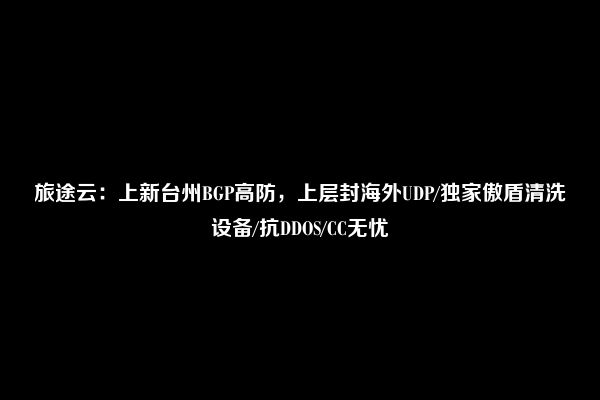 旅途云：上新台州BGP高防，上层封海外UDP/独家傲盾清洗设备/抗DDOS/CC无忧